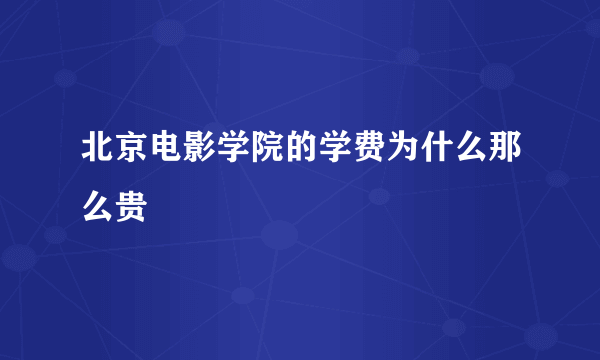 北京电影学院的学费为什么那么贵